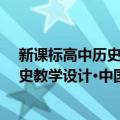 新课标高中历史
史教学设计·中国